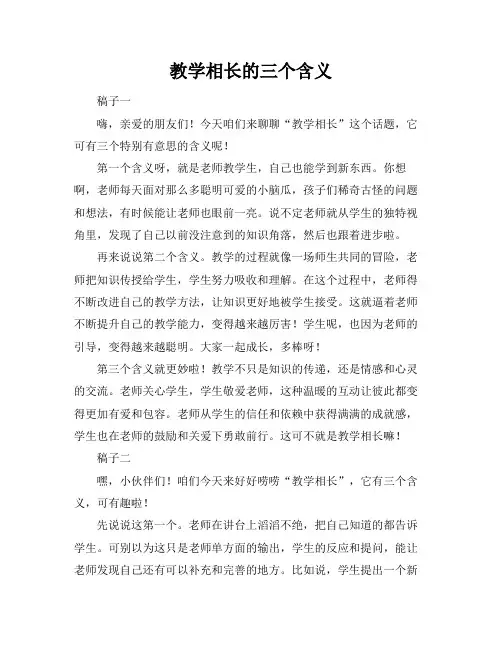 教学相长的三个含义

稿子一

嗨，亲爱的朋友们！今天咱们来聊聊“教学相长”这个话题，它可有三个特别有意思的含义呢！

第一个含义呀，就是老师教学生，自己也能学到新东西。你想啊，老师每天面对那么多聪明可爱的小脑瓜，孩子们稀奇古怪的问题和想法，有时候能让老师也眼前一亮。说不定老师就从学生的独特视角里，发现了自己以前没注意到的知识角落，然后也跟着进步啦。

再来说说第二个含义。教学的过程就像一场师生共同的冒险，老师把知识传授给学生，学生努力吸收和理解。在这个过程中，老师得不断改进自己的教学方法，让知识更好地被学生接受。这就逼着老师不断提升自己的教学能力，变得越来越厉害！学生呢，也因为老师的引导，变得越来越聪明。大家一起成长，多棒呀！

第三个含义就更妙啦！教学不只是知识的传递，还是情感和心灵的交流。老师关心学生，学生敬爱老师，这种温暖的互动让彼此都变得更加有爱和包容。老师从学生的信任和依赖中获得满满的成就感，学生也在老师的鼓励和关爱下勇敢前行。这可不就是教学相长嘛！

稿子二

嘿，小伙伴们！咱们今天来好好唠唠“教学相长”，它有三个含义，可有趣啦！

先说说这第一个。老师在讲台上滔滔不绝，把自己知道的都告诉学生。可别以为这只是老师单方面的输出，学生的反应和提问，能让老师发现自己还有可以补充和完善的地方。比如说，学生提出一个新